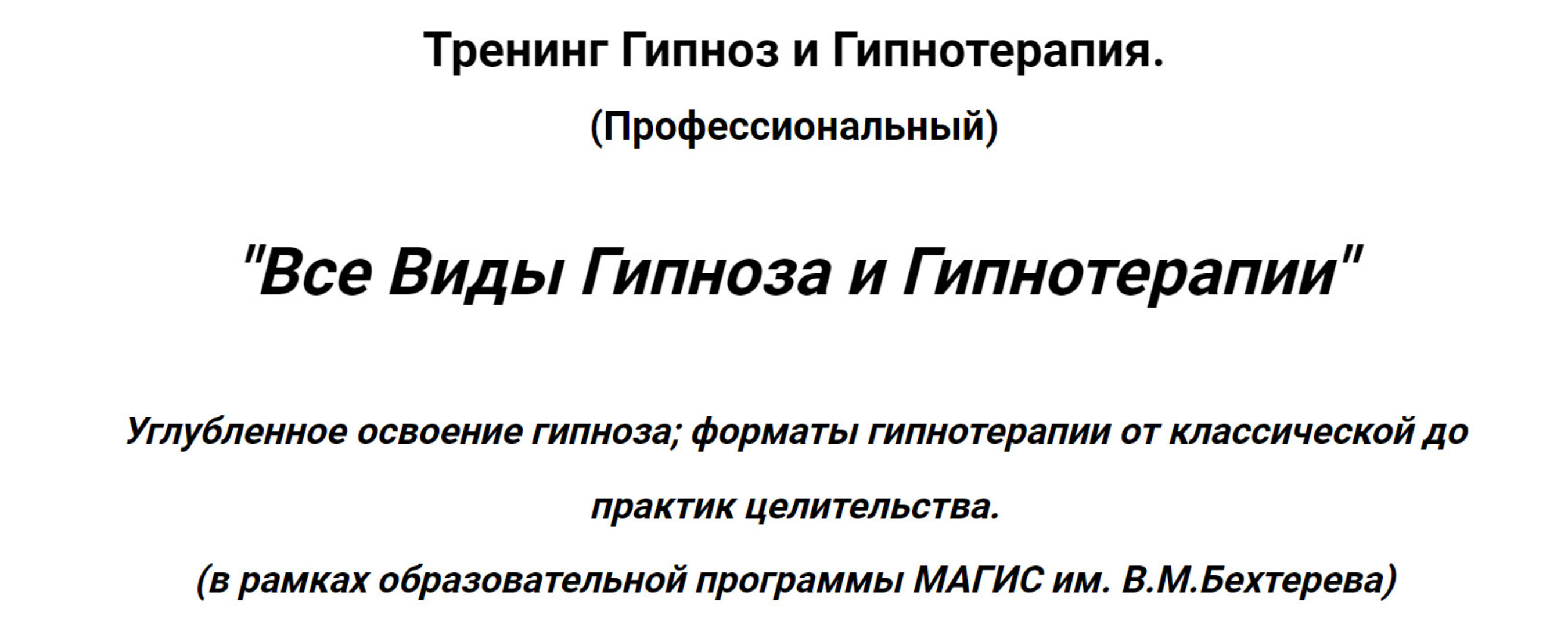 Тренинг Гипноз и Гипнотерапия.

(Профессиональный)

"Все Виды Гипноза и Гипнотерапии"

Углубленное освоение гипноза; форматы гипнотерапии от классической до практик целительства.

(в рамках образовательной программы МАГИС им. В.М.Бехтерева)